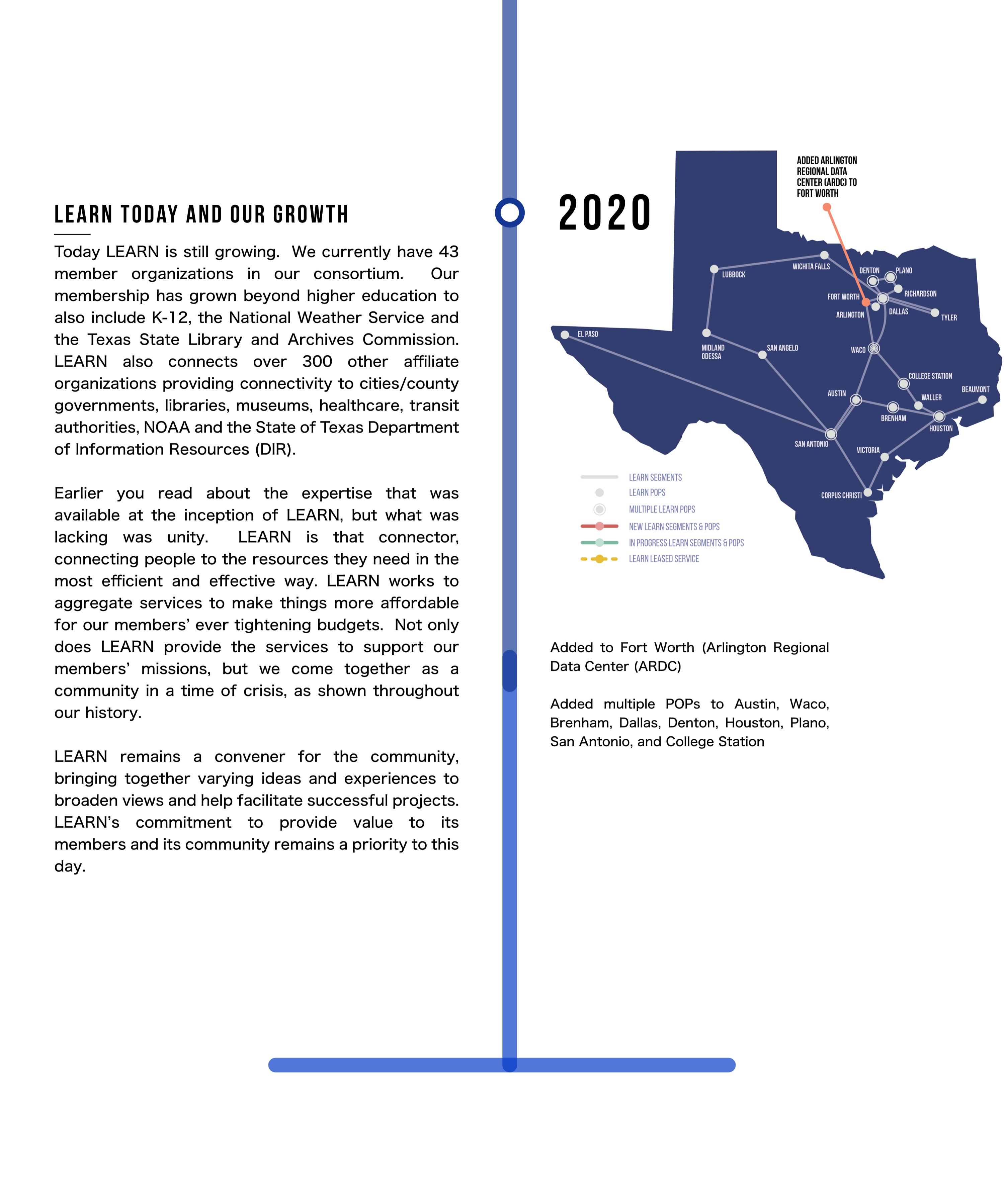 LEARN TODAY AND OUR GROWTH

Today LEARN is still growing. We currently have 43 member organizations in our consortium. Our membership has grown beyond higher education to also include K-12, the National Weather Service and the Texas State Library and Archives Commission. LEARN also connects over 300 other affiliate organizations providing connectivity to cities/county governments, libraries, museums, healthcare, transit authorities, NOAA and the State of Texas Department of Information Resources (DIR).

Earlier you read about the expertise that was available at the inception of LEARN, but what was lacking was unity. LEARN is that connector, connecting people to the resources they need in the most efficient and effective way. LEARN works to aggregate services to make things more affordable for our members' ever tightening budgets. Not only does LEARN provide the services to support our members' missions, but we come together as a community in a time of crisis, as shown throughout our history.

LEARN remains a convener for the community, bringing together varying ideas and experiences to broaden views and help facilitate successful projects. LEARN's commitment to provide value to its members and its community remains a priority to this day.

2020

ADDED ARLINGTON REGIONAL DATA CENTER (ARDC) TO FORT WORTH

LUBBOCK
WICHITA FALLS
DENTON
PLANO
RICHARDSON
FORT WORTH
ARLINGTON
DALLAS
TYLER
EL PASO
MIDLAND ODESSA
SAN ANGELO
WACO
COLLEGE STATION
BEAUMONT
AUSTIN
WALLER
BRENHAM
HOUSTON
SAN ANTONIO
VICTORIA
CORPUS CHRISTI

LEARN SEGMENTS
LEARN POPS
MULTIPLE LEARN POPS
NEW LEARN SEGMENTS & POPS
IN PROGRESS LEARN SEGMENTS & POPS
LEARN LEASED SERVICE

Added to Fort Worth (Arlington Regional Data Center (ARDC)

Added multiple POPs to Austin, Waco, Brenham, Dallas, Denton, Houston, Plano, San Antonio, and College Station